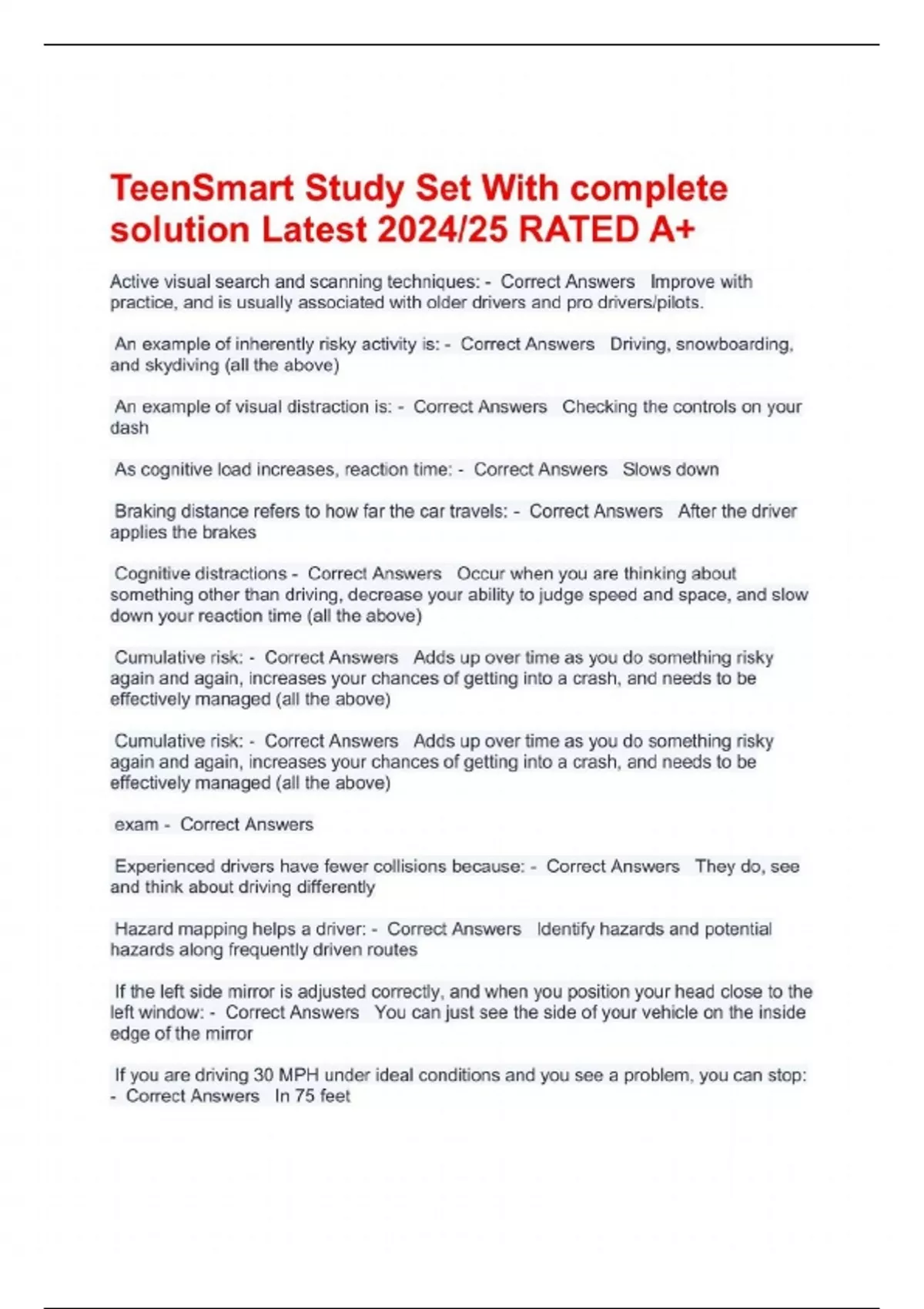 TeenSmart Study Set With complete solution Latest 2024/25 RATED A+

Active visual search and scanning techniques: - Correct Answers Improve with practice, and is usually associated with older drivers and pro drivers/pilots.

An example of inherently risky activity is: - Correct Answers Driving, snowboarding, and skydiving (all the above)

An example of visual distraction is: - Correct Answers Checking the controls on your dash

As cognitive load increases, reaction time: - Correct Answers Slows down

Braking distance refers to how far the car travels: - Correct Answers After the driver applies the brakes

Cognitive distractions - Correct Answers Occur when you are thinking about something other than driving, decrease your ability to judge speed and space, and slow down your reaction time (all the above)

Cumulative risk: - Correct Answers Adds up over time as you do something risky again and again, increases your chances of getting into a crash, and needs to be effectively managed (all the above)

Cumulative risk: - Correct Answers Adds up over time as you do something risky again and again, increases your chances of getting into a crash, and needs to be effectively managed (all the above)

exam - Correct Answers

Experienced drivers have fewer collisions because: - Correct Answers They do, see and think about driving differently

Hazard mapping helps a driver: - Correct Answers Identify hazards and potential hazards along frequently driven routes

If the left side mirror is adjusted correctly, and when you position your head close to the left window: - Correct Answers You can just see the side of your vehicle on the inside edge of the mirror

If you are driving 30 MPH under ideal conditions and you see a problem, you can stop: - Correct Answers In 75 feet